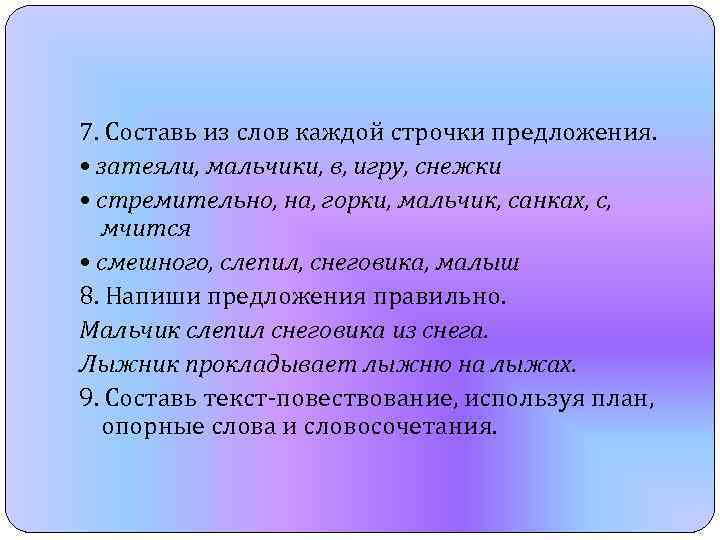 7. Составь из слов каждой строчки предложения.

• затеяли, мальчики, в, игру, снежки

• стремительно, на, горки, мальчик, санках, с, мчится

• смешного, слепил, снеговика, малыш

8. Напиши предложения правильно.

Мальчик слепил снеговика из снега.

Лыжник прокладывает лыжню на лыжах.

9. Составь текст-повествование, используя план, опорные слова и словосочетания.